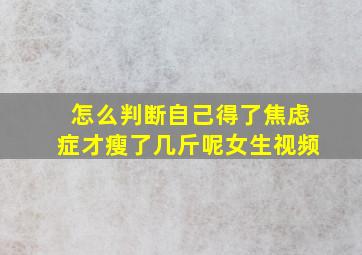 怎么判断自己得了焦虑症才瘦了几斤呢女生视频